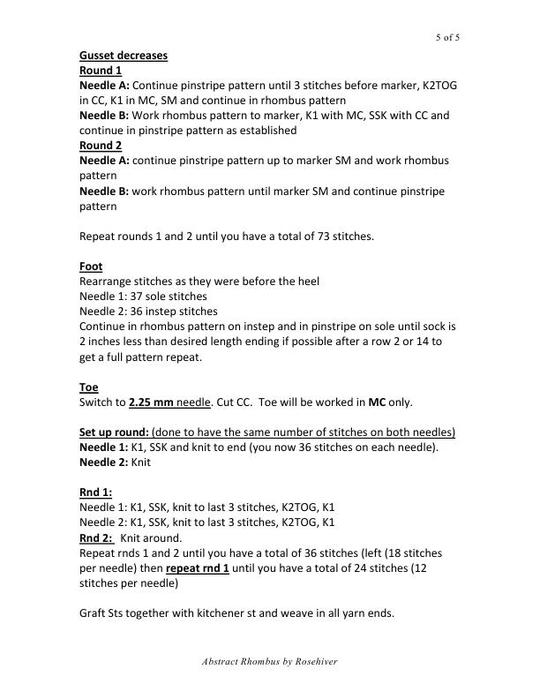 5 of 5

Gusset decreases
Round 1
Needle A: Continue pinstripe pattern until 3 stitches before marker, K2TOG in CC, K1 in MC, SM and continue in rhombus pattern
Needle B: Work rhombus pattern to marker, K1 with MC, SSK with CC and continue in pinstripe pattern as established
Round 2
Needle A: continue pinstripe pattern up to marker SM and work rhombus pattern
Needle B: work rhombus pattern until marker SM and continue pinstripe pattern

Repeat rounds 1 and 2 until you have a total of 73 stitches.

Foot
Rearrange stitches as they were before the heel
Needle 1: 37 sole stitches
Needle 2: 36 instep stitches
Continue in rhombus pattern on instep and in pinstripe on sole until sock is 2 inches less than desired length ending if possible after a row 2 or 14 to get a full pattern repeat.

Toe
Switch to 2.25 mm needle. Cut CC. Toe will be worked in MC only.

Set up round: (done to have the same number of stitches on both needles)
Needle 1: K1, SSK and knit to end (you now 36 stitches on each needle).
Needle 2: Knit

Rnd 1:
Needle 1: K1, SSK, knit to last 3 stitches, K2TOG, K1
Needle 2: K1, SSK, knit to last 3 stitches, K2TOG, K1
Rnd 2: Knit around.
Repeat rnds 1 and 2 until you have a total of 36 stitches (left (18 stitches per needle) then repeat rnd 1 until you have a total of 24 stitches (12 stitches per needle)

Graft Sts together with kitchener st and weave in all yarn ends.

Abstract Rhombus by Rosehiver